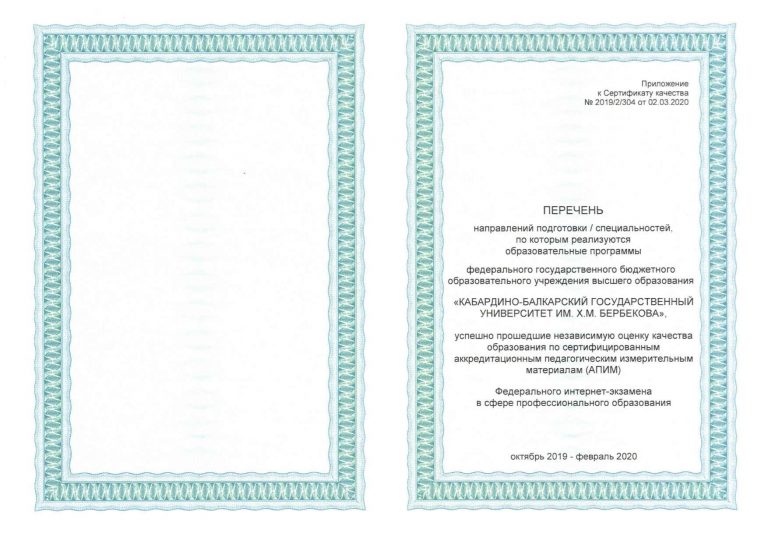 Приложение
к Сертификату качества
№ 2019/2/304 от 02.03.2020

ПЕРЕЧЕНЬ

направлений подготовки / специальностей, по которым реализуются образовательные программы

федерального государственного бюджетного образовательного учреждения высшего образования

«КАБАРДИНО-БАЛКАРСКИЙ ГОСУДАРСТВЕННЫЙ УНИВЕРСИТЕТ ИМ. Х.М. БЕРБЕКОВА»,

успешно прошедшие независимую оценку качества образования по сертифицированным аккредитационным педагогическим измерительным материалам (АПИМ)

Федерального интернет-экзамена в сфере профессионального образования

октябрь 2019 - февраль 2020